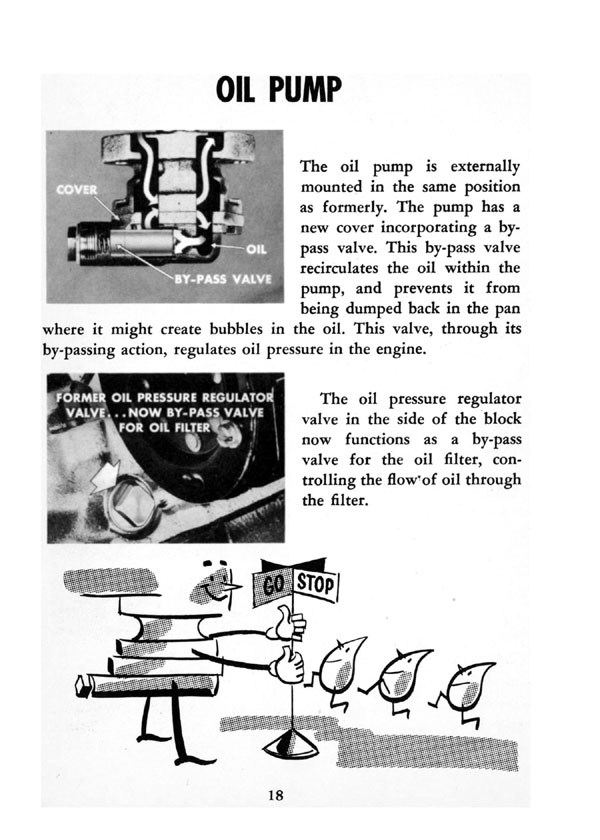 OIL PUMP

COVER

OIL

BY-PASS VALVE

The oil pump is externally mounted in the same position as formerly. The pump has a new cover incorporating a by-pass valve. This by-pass valve recirculates the oil within the pump, and prevents it from being dumped back in the pan where it might create bubbles in the oil. This valve, through its by-passing action, regulates oil pressure in the engine.

FORMER OIL PRESSURE REGULATOR VALVE...NOW BY-PASS VALVE FOR OIL FILTER

The oil pressure regulator valve in the side of the block now functions as a by-pass valve for the oil filter, controlling the flow of oil through the filter.

GO STOP

18